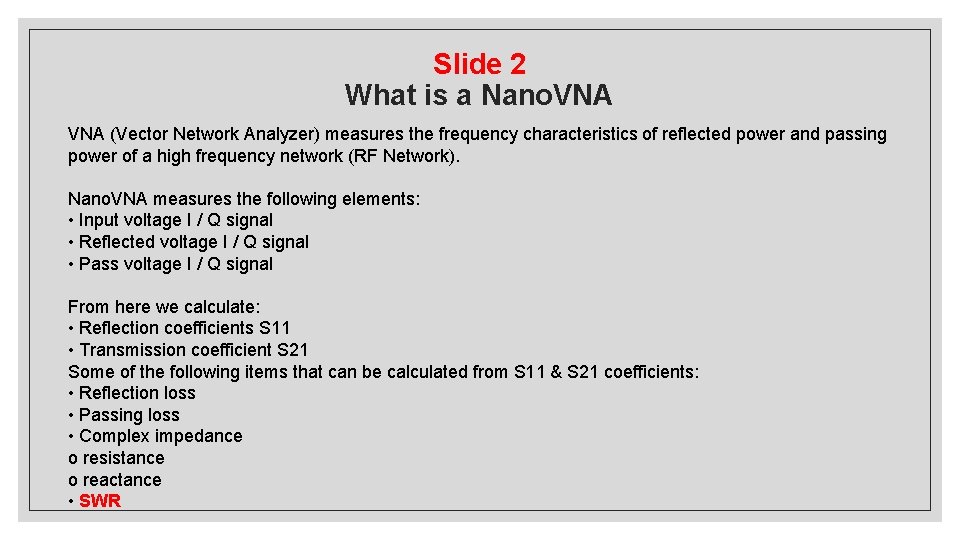 Slide 2
What is a NanoVNA

VNA (Vector Network Analyzer) measures the frequency characteristics of reflected power and passing power of a high frequency network (RF Network).

NanoVNA measures the following elements:
• Input voltage I / Q signal
• Reflected voltage I / Q signal
• Pass voltage I / Q signal

From here we calculate:
• Reflection coefficients S11
• Transmission coefficient S21
Some of the following items that can be calculated from S11 & S21 coefficients:
• Reflection loss
• Passing loss
• Complex impedance
o resistance
o reactance
• SWR